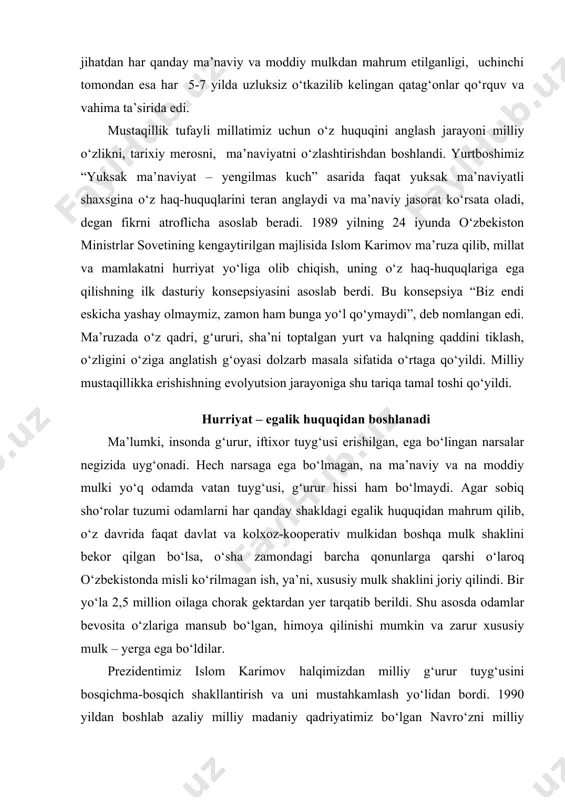 jihatdan har qanday ma’naviy va moddiy mulkdan mahrum etilganligi, uchinchi tomondan esa har 5-7 yilda uzluksiz o‘tkazilib kelingan qatag‘onlar qo‘rquv va vahima ta’sirida edi.

Mustaqillik tufayli millatimiz uchun o‘z huquqini anglash jarayoni milliy o‘zlikni, tarixiy merosni, ma’naviyatni o‘zlashtirishdan boshlandi. Yurtboshimiz “Yuksak ma’naviyat – yengilmas kuch” asarida faqat yuksak ma’naviyatli shaxsgina o‘z haq-huquqlarini teran anglaydi va ma’naviy jasorat ko‘rsata oladi, degan fikrni atroflicha asoslab beradi. 1989 yilning 24 iyunda O‘zbekiston Ministrlar Sovetining kengaytirilgan majlisida Islom Karimov ma’ruza qilib, millat va mamlakatni hurriyat yo‘liga olib chiqish, uning o‘z haq-huquqlariga ega qilishning ilk dasturiy konsepsiyasini asoslab berdi. Bu konsepsiya “Biz endi eskicha yashay olmaymiz, zamon ham bunga yo‘l qo‘ymaydi”, deb nomlangan edi. Ma’ruzada o‘z qadri, g‘ururi, sha’ni toptalgan yurt va halqning qaddini tiklash, o‘zligini o‘ziga anglatish g‘oyasi dolzarb masala sifatida o‘rtaga qo‘yildi. Milliy mustaqillikka erishishning evolyutsion jarayoniga shu tariqa tamal toshi qo‘yildi.

Hurriyat – egalik huquqidan boshlanadi

Ma’lumki, insonda g‘urur, iftixor tuyg‘usi erishilgan, ega bo‘lingan narsalar negizida uyg‘onadi. Hech narsaga ega bo‘lmagan, na ma’naviy va na moddiy mulki yo‘q odamda vatan tuyg‘usi, g‘urur hissi ham bo‘lmaydi. Agar sobiq sho‘rolar tuzumi odamlarni har qanday shakldagi egalik huquqidan mahrum qilib, o‘z davrida faqat davlat va kolxoz-kooperativ mulkidan boshqa mulk shaklini bekor qilgan bo‘lsa, o‘sha zamondagi barcha qonunlarga qarshi o‘laroq O‘zbekistonda misli ko‘rilmagan ish, ya’ni, xususiy mulk shaklini joriy qilindi. Bir yo‘la 2,5 million oilaga chorak gektardan yer tarqatib berildi. Shu asosda odamlar bevosita o‘zlariga mansub bo‘lgan, himoya qilinishi mumkin va zarur xususiy mulk – yerga ega bo‘ldilar.

Prezidentimiz Islom Karimov halqimizdan milliy g‘urur tuyg‘usini bosqichma-bosqich shakllantirish va uni mustahkamlash yo‘lidan bordi. 1990 yildan boshlab azaliy milliy madaniy qadriyatimiz bo‘lgan Navro‘zni milliy